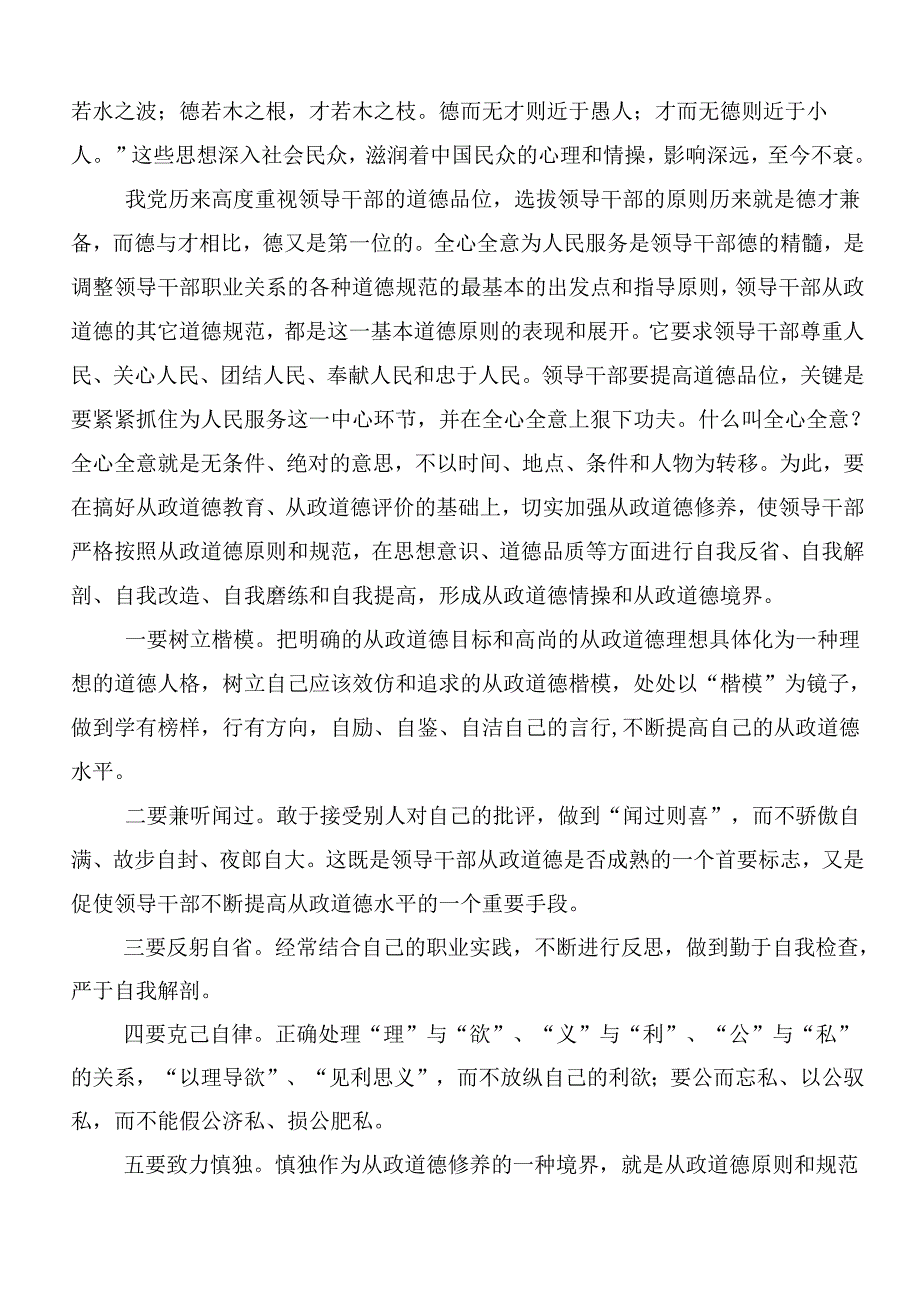 若水之波；德若木之根，才若木之枝。德而无才则近于愚人；才而无德则近于小人。”这些思想深入社会民众，滋润着中国民众的心理和情操，影响深远，至今不衰。

我党历来高度重视领导干部的道德品位，选拔领导干部的原则历来就是德才兼备，而德与才相比，德又是第一位的。全心全意为人民服务是领导干部德的精髓，是调整领导干部职业关系的各种道德规范的最基本的出发点和指导原则，领导干部从政道德的其它道德规范，都是这一基本道德原则的表现和展开。它要求领导干部尊重人民、关心人民、团结人民、奉献人民和忠于人民。领导干部要提高道德品位，关键是要紧紧抓住为人民服务这一中心环节，并在全心全意上狠下功夫。什么叫全心全意？全心全意就是无条件、绝对的意思，不以时间、地点、条件和人物为转移。为此，要在搞好从政道德教育、从政道德评价的基础上，切实加强从政道德修养，使领导干部严格按照从政道德原则和规范，在思想意识、道德品质等方面进行自我反省、自我解剖、自我改造、自我磨练和自我提高，形成从政道德情操和从政道德境界。

一要树立楷模。把明确的从政道德目标和高尚的从政道德理想具体化为一种理想的道德人格，树立自己应该效仿和追求的从政道德楷模，处处以“楷模”为镜子，做到学有榜样，行有方向，自励、自鉴、自洁自己的言行,不断提高自己的从政道德水平。

二要兼听闻过。敢于接受别人对自己的批评，做到“闻过则喜”，而不骄傲自满、故步自封、夜郎自大。这既是领导干部从政道德是否成熟的一个首要标志，又是促使领导干部不断提高从政道德水平的一个重要手段。

三要反躬自省。经常结合自己的职业实践，不断进行反思，做到勤于自我检查，严于自我解剖。

四要克己自律。正确处理“理”与“欲”、“义”与“利”、“公”与“私”的关系，“以理导欲”、“见利思义”，而不放纵自己的利欲；要公而忘私、以公驭私，而不能假公济私、损公肥私。

五要致力慎独。慎独作为从政道德修养的一种境界，就是从政道德原则和规范